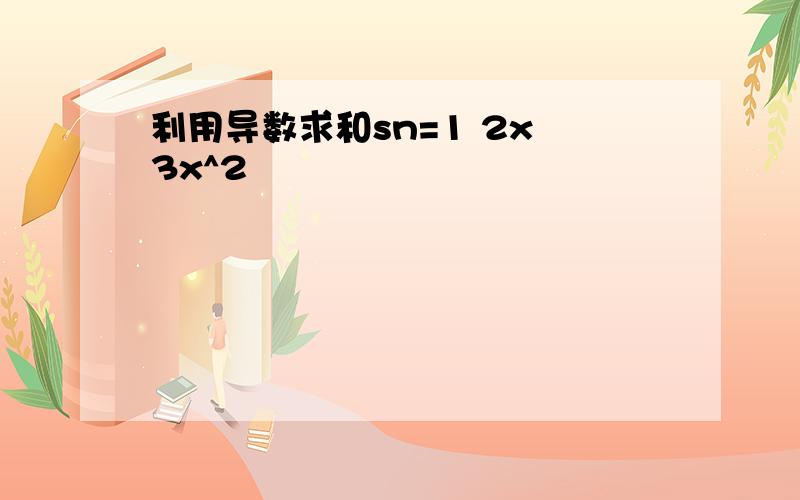 利用导数求和sn=1 2x 3x^2